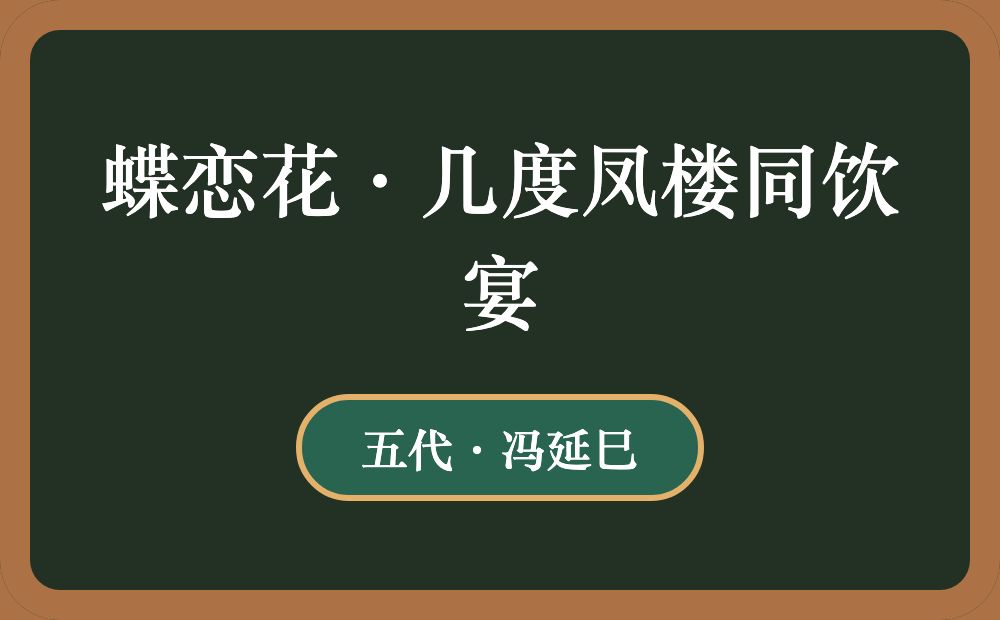 蝶恋花·几度凤楼同饮宴

五代·冯延巳